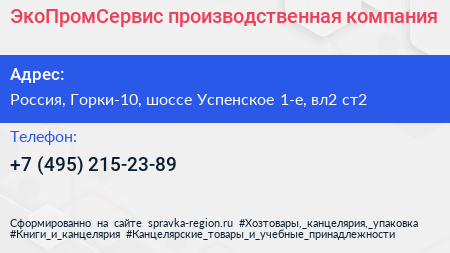 ЭкоПромСервис производственная компания

Адрес:

Россия, Горки-10, шоссе Успенское 1-е, вл2 ст2

Телефон:

+7 (495) 215-23-89

Сформированно на сайте spravka-region.ru #Хозтовары,_канцелярия,_упаковка #Книги_и_канцелярия #Канцелярские_товары_и_учебные_принадлежности